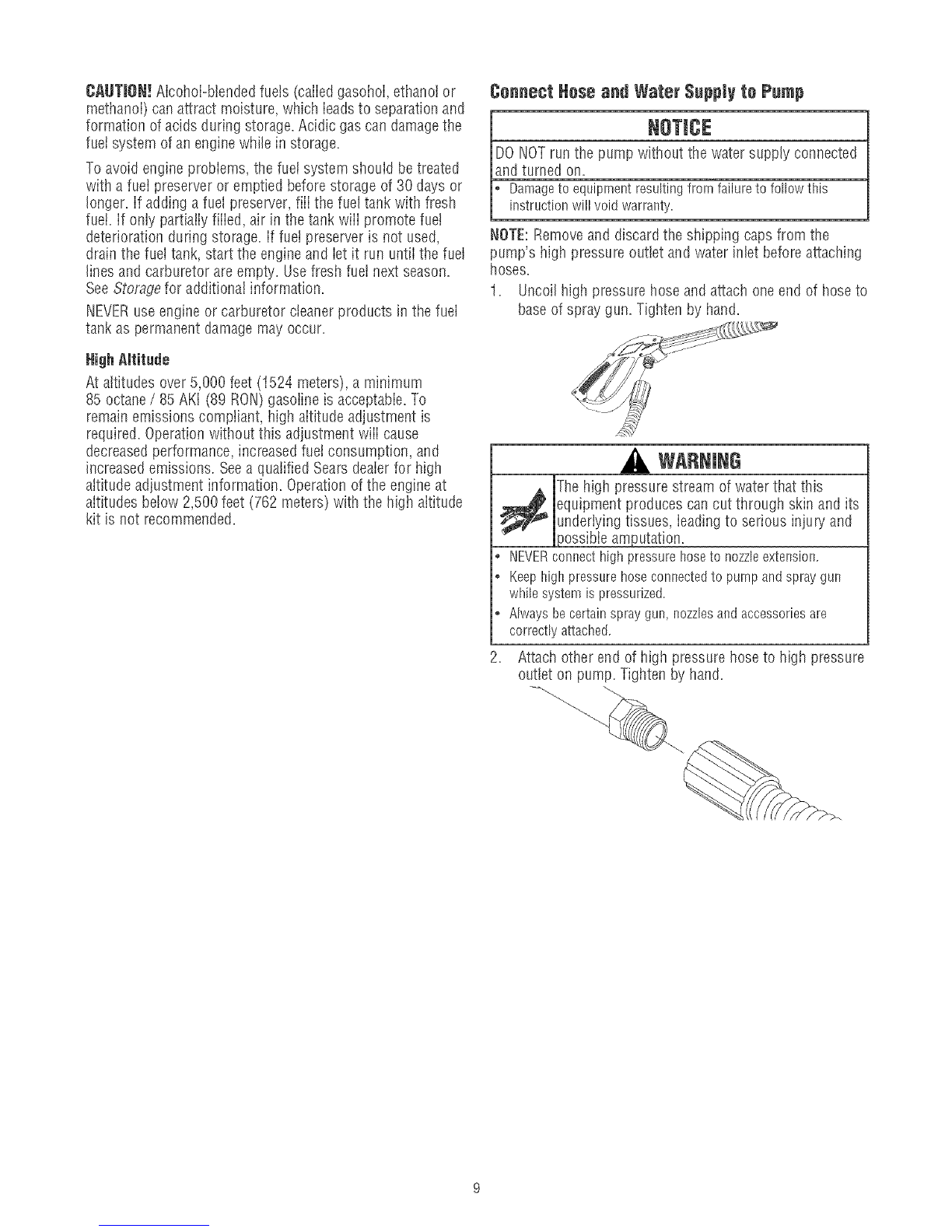 CAUTION! Alcohol-blended fuels (called gasohol, ethanol or methanol) can attract moisture, which leads to separation and formation of acids during storage. Acidic gas can damage the fuel system of an engine while in storage.

To avoid engine problems, the fuel system should be treated with a fuel preserver or emptied before storage of 30 days or longer. If adding a fuel preserver, fill the fuel tank with fresh fuel. If only partially filled, air in the tank will promote fuel deterioration during storage. If fuel preserver is not used, drain the fuel tank, start the engine and let it run until the fuel lines and carburetor are empty. Use fresh fuel next season. See Storage for additional information.

NEVER use engine or carburetor cleaner products in the fuel tank as permanent damage may occur.

High Altitude

At altitudes over 5,000 feet (1524 meters), a minimum 85 octane / 85 AKI (89 RON) gasoline is acceptable. To remain emissions compliant, high altitude adjustment is required. Operation without this adjustment will cause decreased performance, increased fuel consumption, and increased emissions. See a qualified Sears dealer for high altitude adjustment information. Operation of the engine at altitudes below 2,500 feet (762 meters) with the high altitude kit is not recommended.

Connect Hose and Water Supply to Pump

NOTICE

DO NOT run the pump without the water supply connected and turned on.

• Damage to equipment resulting from failure to follow this instruction will void warranty.

NOTE: Remove and discard the shipping caps from the pump's high pressure outlet and water inlet before attaching hoses.

1. Uncoil high pressure hose and attach one end of hose to base of spray gun. Tighten by hand.

WARNING

The high pressure stream of water that this equipment produces can cut through skin and its underlying tissues, leading to serious injury and possible amputation.

• NEVER connect high pressure hose to nozzle extension.
• Keep high pressure hose connected to pump and spray gun while system is pressurized.
• Always be certain spray gun, nozzles and accessories are correctly attached.

2. Attach other end of high pressure hose to high pressure outlet on pump. Tighten by hand.

9